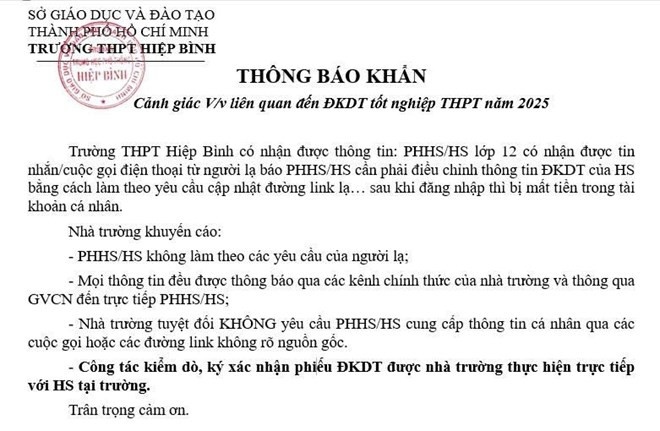 SỞ GIÁO DỤC VÀ ĐÀO TẠO
THÀNH PHỐ HỒ CHÍ MINH
TRƯỜNG THPT HIỆP BÌNH

HIỆP BÌNH

THÔNG BÁO KHẨN
Cảnh giác V/v liên quan đến ĐKDT tốt nghiệp THPT năm 2025

Trường THPT Hiệp Bình có nhận được thông tin: PHHS/HS lớp 12 có nhận được tin nhắn/cuộc gọi điện thoại từ người lạ báo PHHS/HS cần phải điều chỉnh thông tin ĐKDT của HS bằng cách làm theo yêu cầu cập nhật đường link lạ… sau khi đăng nhập thì bị mất tiền trong tài khoản cá nhân.

Nhà trường khuyến cáo:

- PHHS/HS không làm theo các yêu cầu của người lạ;

- Mọi thông tin đều được thông báo qua các kênh chính thức của nhà trường và thông qua GVCN đến trực tiếp PHHS/HS;

- Nhà trường tuyệt đối KHÔNG yêu cầu PHHS/HS cung cấp thông tin cá nhân qua các cuộc gọi hoặc các đường link không rõ nguồn gốc.

- Công tác kiểm dò, ký xác nhận phiếu ĐKDT được nhà trường thực hiện trực tiếp với HS tại trường.

Trân trọng cảm ơn.